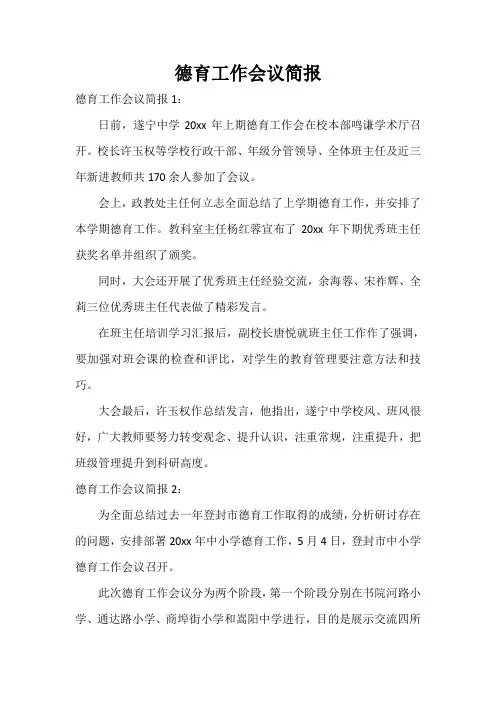 德育工作会议简报

德育工作会议简报 1：

日前，遂宁中学 20xx 年上期德育工作会在校本部鸣谦学术厅召开。校长许玉权等学校行政干部、年级分管领导、全体班主任及近三年新进教师共 170 余人参加了会议。

会上，政教处主任何立志全面总结了上学期德育工作，并安排了本学期德育工作。教科室主任杨红蓉宣布了 20xx 年下期优秀班主任获奖名单并组织了颁奖。

同时，大会还开展了优秀班主任经验交流，余海蓉、宋祚辉、全莉三位优秀班主任代表做了精彩发言。

在班主任培训学习汇报后，副校长唐悦就班主任工作作了强调，要加强对班会课的检查和评比，对学生的教育管理要注意方法和技巧。

大会最后，许玉权作总结发言，他指出，遂宁中学校风、班风很好，广大教师要努力转变观念、提升认识，注重常规，注重提升，把班级管理提升到科研高度。

德育工作会议简报 2：

为全面总结过去一年登封市德育工作取得的成绩，分析研讨存在的问题，安排部署 20xx 年中小学德育工作，5 月 4 日，登封市中小学德育工作会议召开。

此次德育工作会议分为两个阶段，第一个阶段分别在书院河路小学、通达路小学、商埠街小学和嵩阳中学进行，目的是展示交流四所